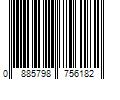 0 885798 756182